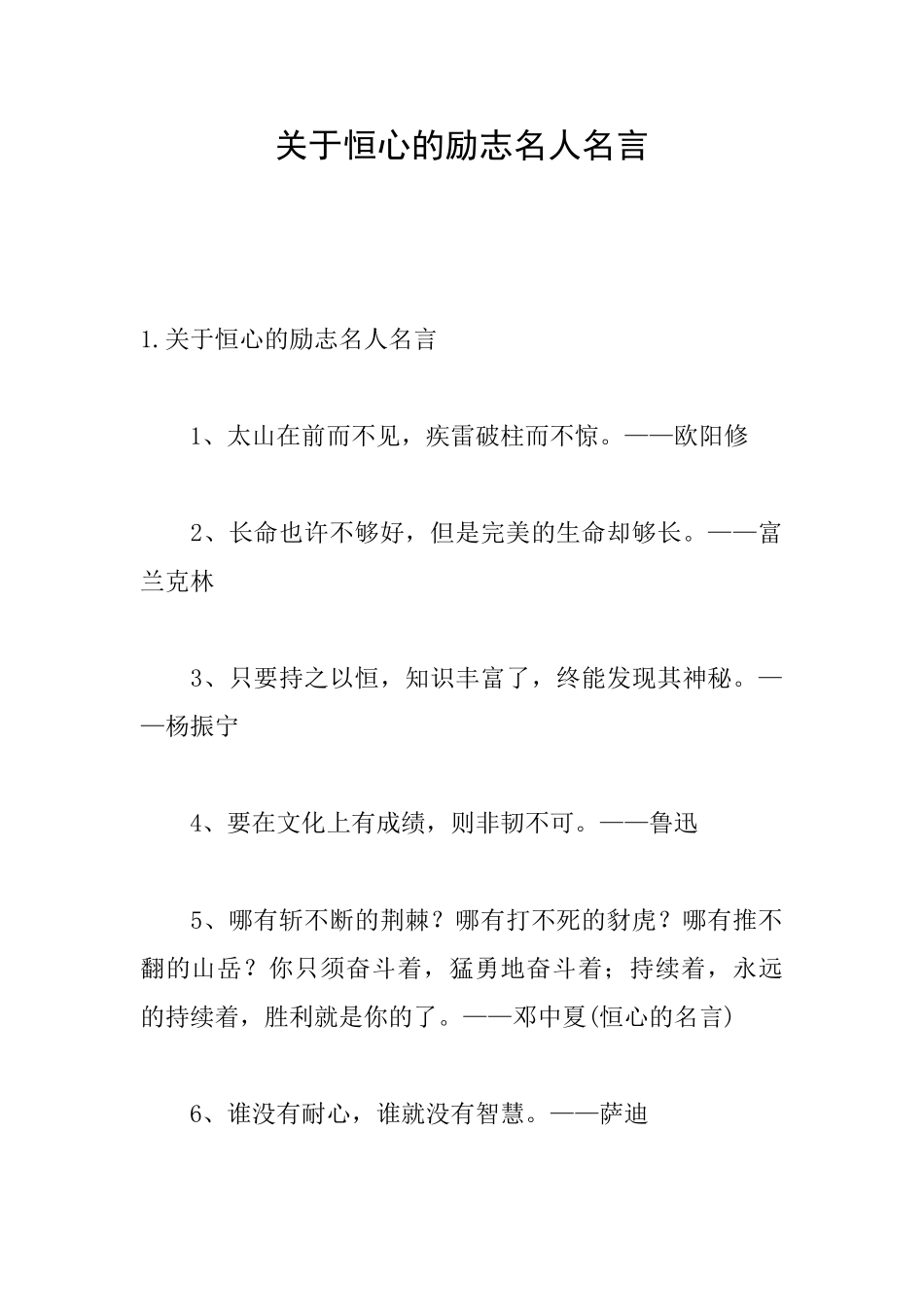 关于恒心的励志名人名言

1.关于恒心的励志名人名言

1、太山在前而不见，疾雷破柱而不惊。——欧阳修

2、长命也许不够好，但是完美的生命却够长。——富兰克林

3、只要持之以恒，知识丰富了，终能发现其神秘。——杨振宁

4、要在文化上有成绩，则非韧不可。——鲁迅

5、哪有斩不断的荆棘？哪有打不死的豺虎？哪有推不翻的山岳？你只须奋斗着，猛勇地奋斗着；持续着，永远的持续着，胜利就是你的了。——邓中夏(恒心的名言)

6、谁没有耐心，谁就没有智慧。——萨迪